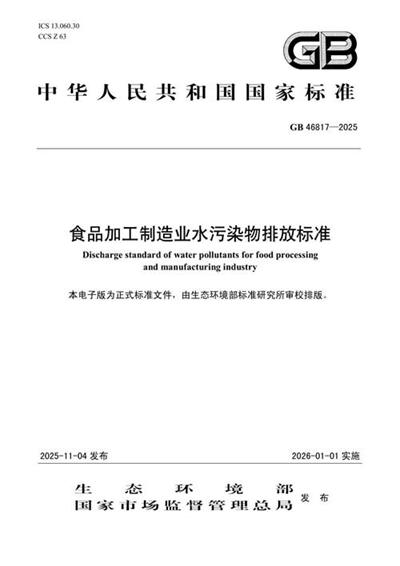 ICS 13.060.30
CCS Z 63

GB

中华人民共和国国家标准

GB 46817—2025

食品加工制造业水污染物排放标准

Discharge standard of water pollutants for food processing and manufacturing industry

本电子版为正式标准文件，由生态环境部标准研究所审校排版。

2025-11-04 发布

2026-01-01 实施

生态环境部
国家市场监督管理总局
发布